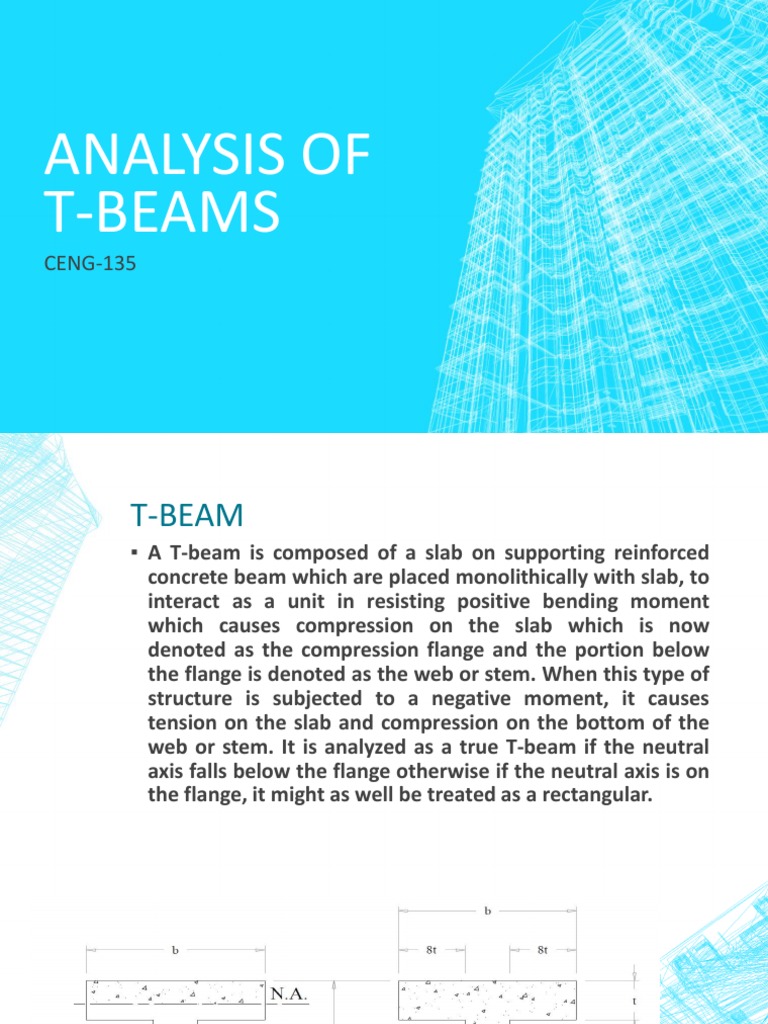 ANALYSIS OF T-BEAMS

CENG-135

T-BEAM

▪ A T-beam is composed of a slab on supporting reinforced concrete beam which are placed monolithically with slab, to interact as a unit in resisting positive bending moment which causes compression on the slab which is now denoted as the compression flange and the portion below the flange is denoted as the web or stem. When this type of structure is subjected to a negative moment, it causes tension on the slab and compression on the bottom of the web or stem. It is analyzed as a true T-beam if the neutral axis falls below the flange otherwise if the neutral axis is on the flange, it might as well be treated as a rectangular.

b

N.A.

b

8t

8t

t